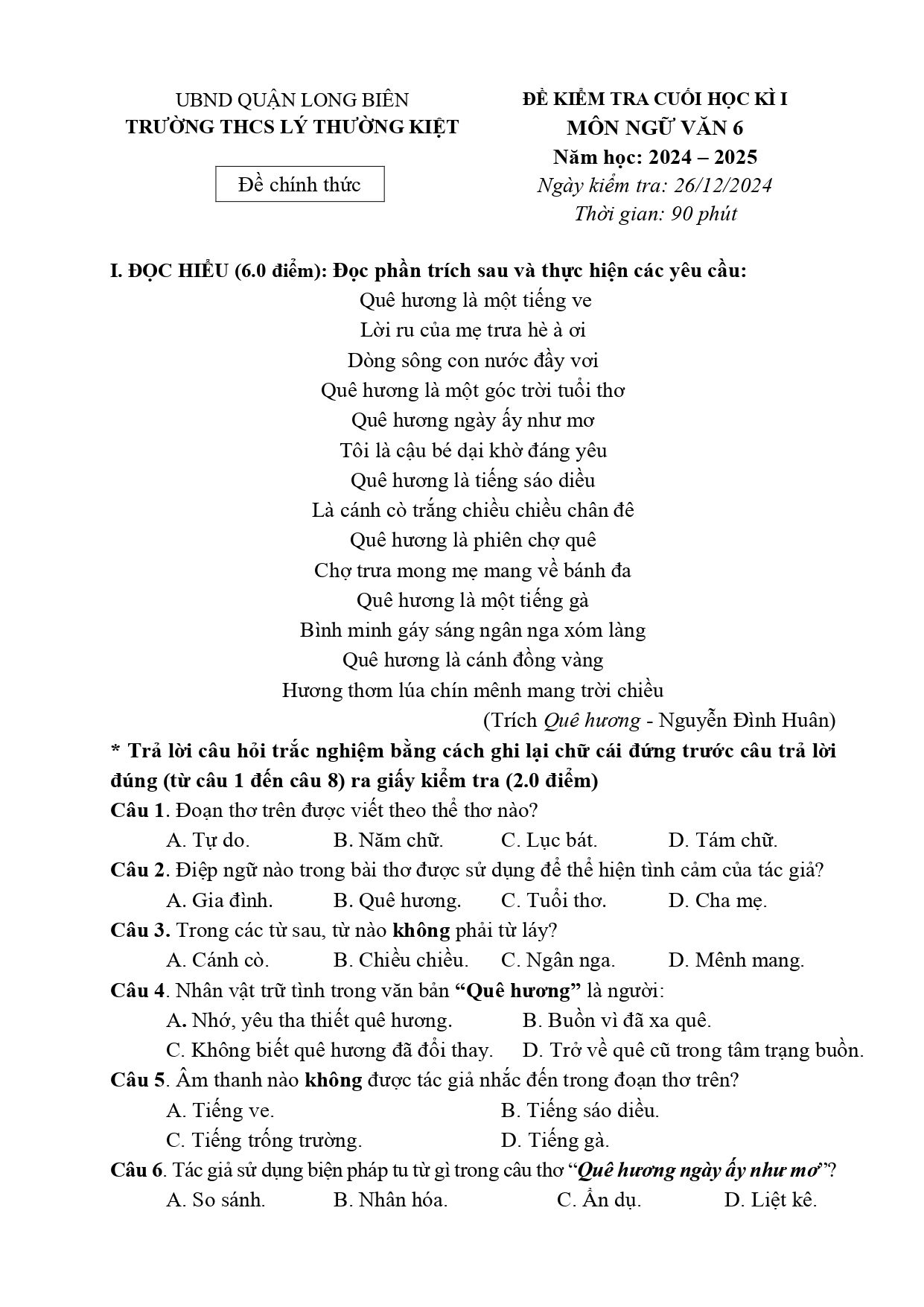 UBND QUẬN LONG BIÊN
TRƯỜNG THCS LÝ THƯỜNG KIỆT

Đề chính thức

ĐỀ KIỂM TRA CUỐI HỌC KÌ I
MÔN NGỮ VĂN 6
Năm học: 2024 – 2025
Ngày kiểm tra: 26/12/2024
Thời gian: 90 phút

I. ĐỌC HIỂU (6.0 điểm): Đọc phần trích sau và thực hiện các yêu cầu:

Quê hương là một tiếng ve
Lời ru của mẹ trưa hè à ơi
Dòng sông con nước đầy vơi
Quê hương là một góc trời tuổi thơ
Quê hương ngày ấy như mơ
Tôi là cậu bé dại khờ đáng yêu
Quê hương là tiếng sáo diều
Là cánh cò trắng chiều chiều chân đê
Quê hương là phiên chợ quê
Chợ trưa mong mẹ mang về bánh đa
Quê hương là một tiếng gà
Bình minh gáy sáng ngân nga xóm làng
Quê hương là cánh đồng vàng
Hương thơm lúa chín mênh mang trời chiều
(Trích Quê hương - Nguyễn Đình Huân)

* Trả lời câu hỏi trắc nghiệm bằng cách ghi lại chữ cái đứng trước câu trả lời đúng (từ câu 1 đến câu 8) ra giấy kiểm tra (2.0 điểm)

Câu 1. Đoạn thơ trên được viết theo thể thơ nào?
A. Tự do. B. Năm chữ. C. Lục bát. D. Tám chữ.

Câu 2. Điệp ngữ nào trong bài thơ được sử dụng để thể hiện tình cảm của tác giả?
A. Gia đình. B. Quê hương. C. Tuổi thơ. D. Cha mẹ.

Câu 3. Trong các từ sau, từ nào không phải từ láy?
A. Cánh cò. B. Chiều chiều. C. Ngân nga. D. Mênh mang.

Câu 4. Nhân vật trữ tình trong văn bản "Quê hương" là người:
A. Nhớ, yêu tha thiết quê hương. B. Buồn vì đã xa quê.
C. Không biết quê hương đã đổi thay. D. Trở về quê cũ trong tâm trạng buồn.

Câu 5. Âm thanh nào không được tác giả nhắc đến trong đoạn thơ trên?
A. Tiếng ve. B. Tiếng sáo diều.
C. Tiếng trống trường. D. Tiếng gà.

Câu 6. Tác giả sử dụng biện pháp tu từ gì trong câu thơ "Quê hương ngày ấy như mơ"?
A. So sánh. B. Nhân hóa. C. Ẩn dụ. D. Liệt kê.